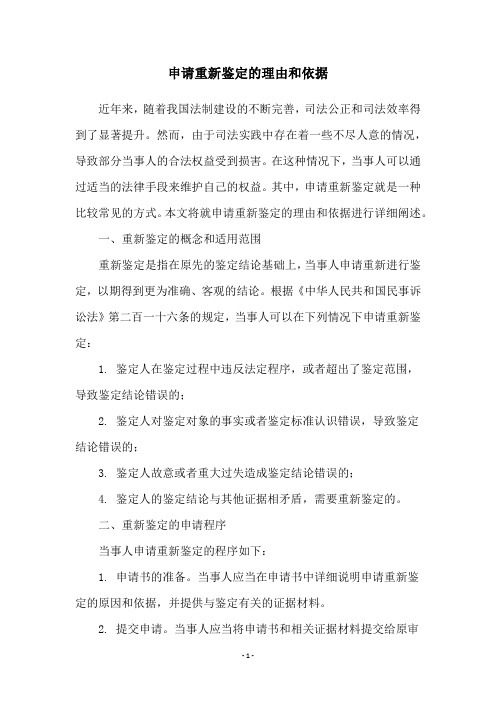 申请重新鉴定的理由和依据

近年来，随着我国法制建设的不断完善，司法公正和司法效率得到了显著提升。然而，由于司法实践中存在着一些不尽人意的情况，导致部分当事人的合法权益受到损害。在这种情况下，当事人可以通过适当的法律手段来维护自己的权益。其中，申请重新鉴定就是一种比较常见的方式。本文将就申请重新鉴定的理由和依据进行详细阐述。

一、重新鉴定的概念和适用范围

重新鉴定是指在原先的鉴定结论基础上，当事人申请重新进行鉴定，以期得到更为准确、客观的结论。根据《中华人民共和国民事诉讼法》第二百一十六条的规定，当事人可以在下列情况下申请重新鉴定：

1. 鉴定人在鉴定过程中违反法定程序，或者超出了鉴定范围，导致鉴定结论错误的；

2. 鉴定人对鉴定对象的事实或者鉴定标准认识错误，导致鉴定结论错误的；

3. 鉴定人故意或者重大过失造成鉴定结论错误的；

4. 鉴定人的鉴定结论与其他证据相矛盾，需要重新鉴定的。

二、重新鉴定的申请程序

当事人申请重新鉴定的程序如下：

1. 申请书的准备。当事人应当在申请书中详细说明申请重新鉴定的原因和依据，并提供与鉴定有关的证据材料。

2. 提交申请。当事人应当将申请书和相关证据材料提交给原审

- 1 -